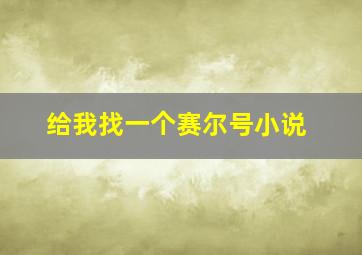 给我找一个赛尔号小说